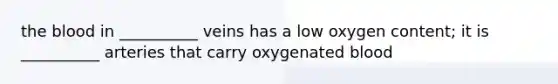 the blood in __________ veins has a low oxygen content; it is __________ arteries that carry oxygenated blood